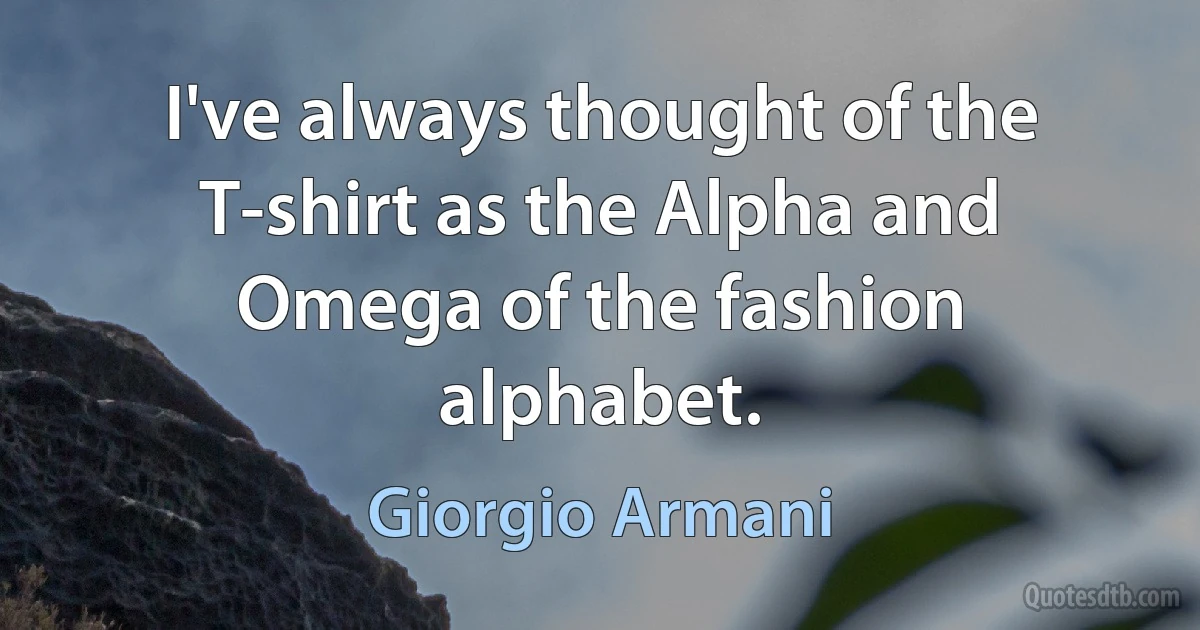 I've always thought of the T-shirt as the Alpha and Omega of the fashion alphabet.

Giorgio Armani

Quotesdtb.com